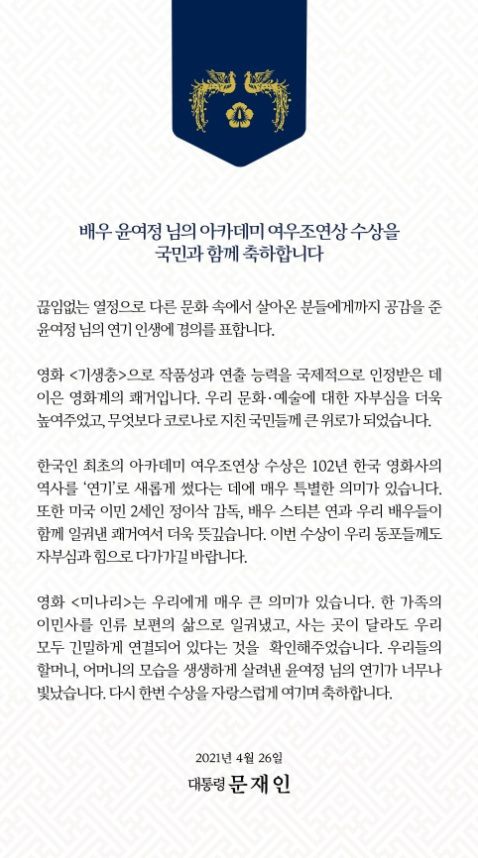 배우 윤여정 님의 아카데미 여우조연상 수상을
국민과 함께 축하합니다

끊임없는 열정으로 다른 문화 속에서 살아온 분들에게까지 공감을 준 윤여정 님의 연기 인생에 경의를 표합니다.

영화 <기생충>으로 작품성과 연출 능력을 국제적으로 인정받은 데 이은 영화계의 쾌거입니다. 우리 문화·예술에 대한 자부심을 더욱 높여주었고, 무엇보다 코로나로 지친 국민들께 큰 위로가 되었습니다.

한국인 최초의 아카데미 여우조연상 수상은 102년 한국 영화사의 역사를 '연기'로 새롭게 썼다는 데에 매우 특별한 의미가 있습니다. 또한 미국 이민 2세인 정이삭 감독, 배우 스티븐 연과 우리 배우들이 함께 일궈낸 쾌거여서 더욱 뜻깊습니다. 이번 수상이 우리 동포들께도 자부심과 힘으로 다가가길 바랍니다.

영화 <미나리>는 우리에게 매우 큰 의미가 있습니다. 한 가족의 이민사를 인류 보편의 삶으로 일궈냈고, 사는 곳이 달라도 우리 모두 긴밀하게 연결되어 있다는 것을 확인해주었습니다. 우리들의 할머니, 어머니의 모습을 생생하게 살려낸 윤여정 님의 연기가 너무나 빛났습니다. 다시 한번 수상을 자랑스럽게 여기며 축하합니다.

2021년 4월 26일
대통령 문재인